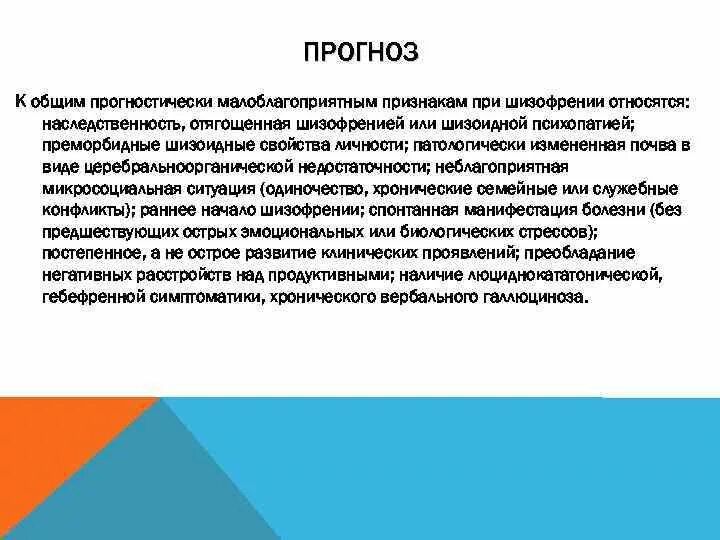 ПРОГНОЗ

К общим прогностически малоблагоприятным признакам при шизофрении относятся: наследственность, отягощенная шизофренией или шизоидной психопатией; преморбидные шизоидные свойства личности; патологически измененная почва в виде церебральноорганической недостаточности; неблагоприятная микросоциальная ситуация (одиночество, хронические семейные или служебные конфликты); раннее начало шизофрении; спонтанная манифестация болезни (без предшествующих острых эмоциональных или биологических стрессов); постепенное, а не острое развитие клинических проявлений; преобладание негативных расстройств над продуктивными; наличие люциднокататонической, гебефренной симптоматики, хронического вербального галлюциноза.